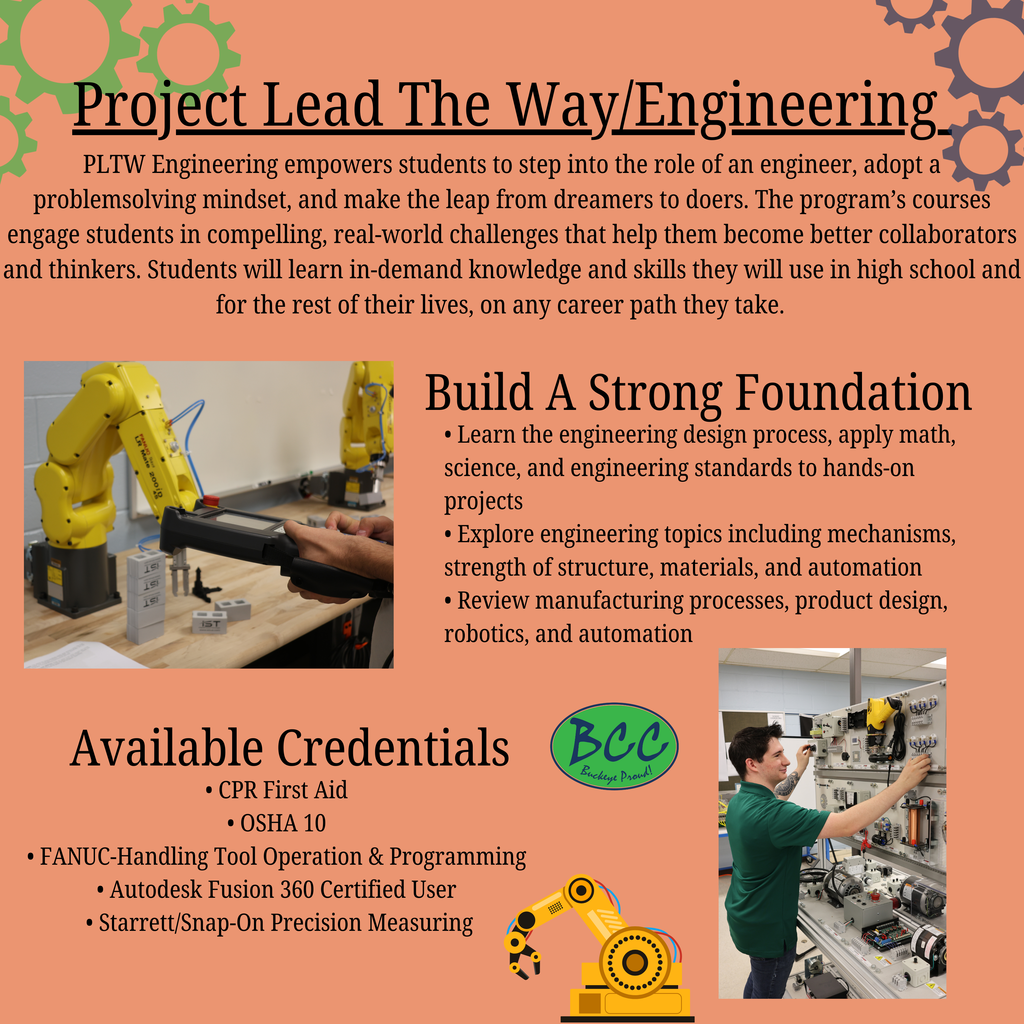 Project Lead The Way/Engineering

PLTW Engineering empowers students to step into the role of an engineer, adopt a problemsolving mindset, and make the leap from dreamers to doers. The program's courses engage students in compelling, real-world challenges that help them become better collaborators and thinkers. Students will learn in-demand knowledge and skills they will use in high school and for the rest of their lives, on any career path they take.

Build A Strong Foundation

• Learn the engineering design process, apply math, science, and engineering standards to hands-on projects
• Explore engineering topics including mechanisms, strength of structure, materials, and automation
• Review manufacturing processes, product design, robotics, and automation

Available Credentials

• CPR First Aid
• OSHA 10
• FANUC-Handling Tool Operation & Programming
• Autodesk Fusion 360 Certified User
• Starrett/Snap-On Precision Measuring

BCC
Buckeye Proud!

IST
IST
IST
IST